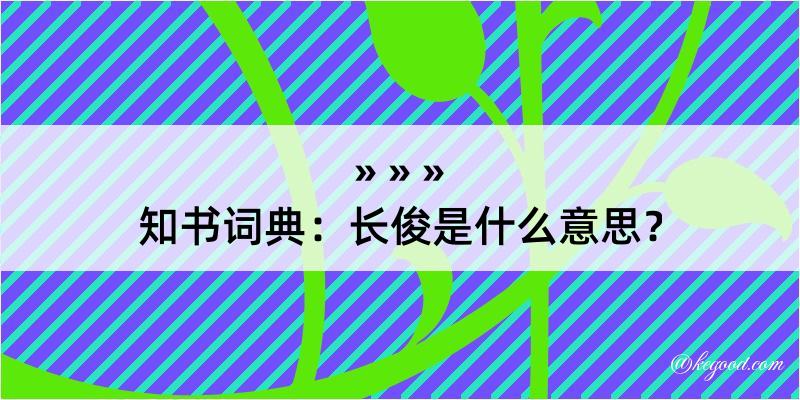 » » »
知书词典：长俊是什么意思？

@kegood.com